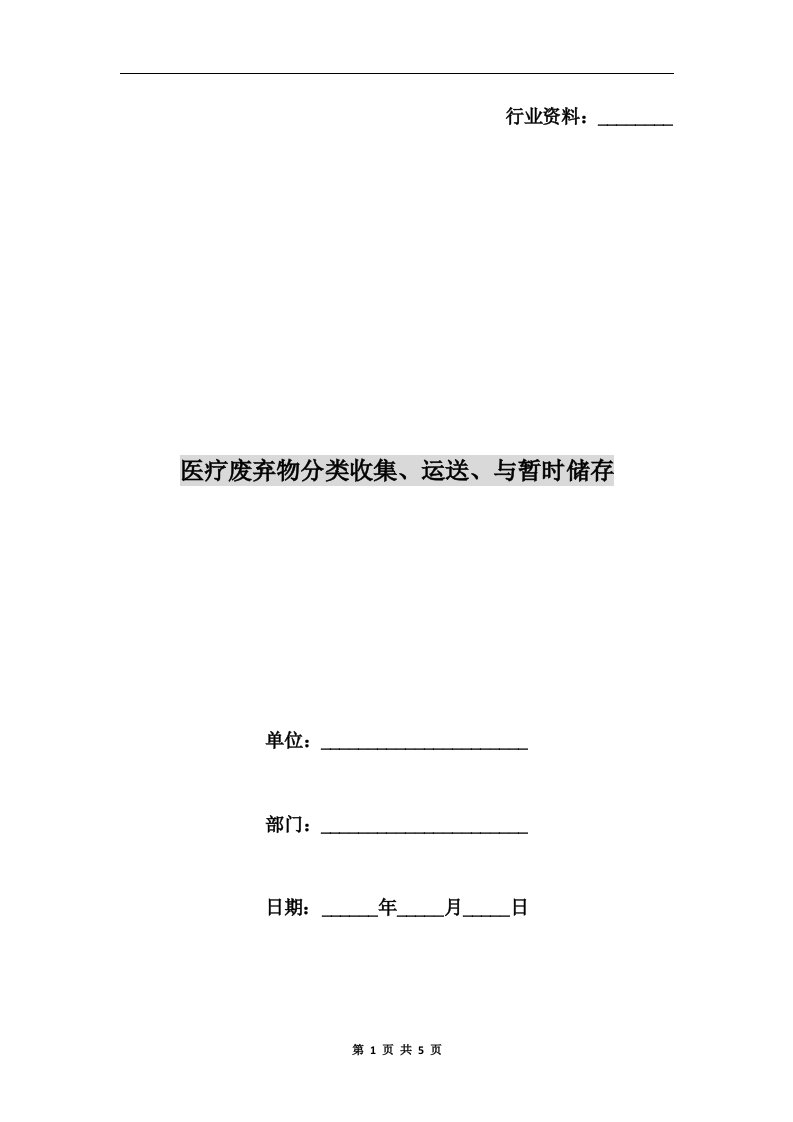 行业资料：________

医疗废弃物分类收集、运送、与暂时储存

单位：______________________

部门：______________________

日期：______年_____月_____日

第 1 页 共 5 页